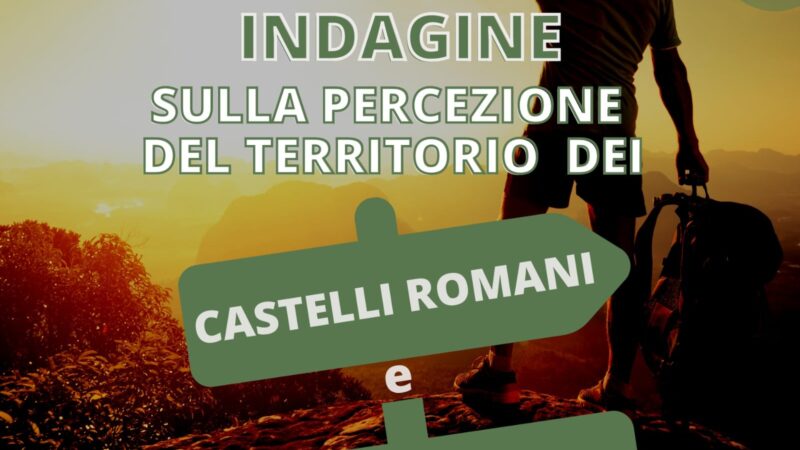 INDAGINE

SULLA PERCEZIONE DEL TERRITORIO DEI

CASTELLI ROMANI

e